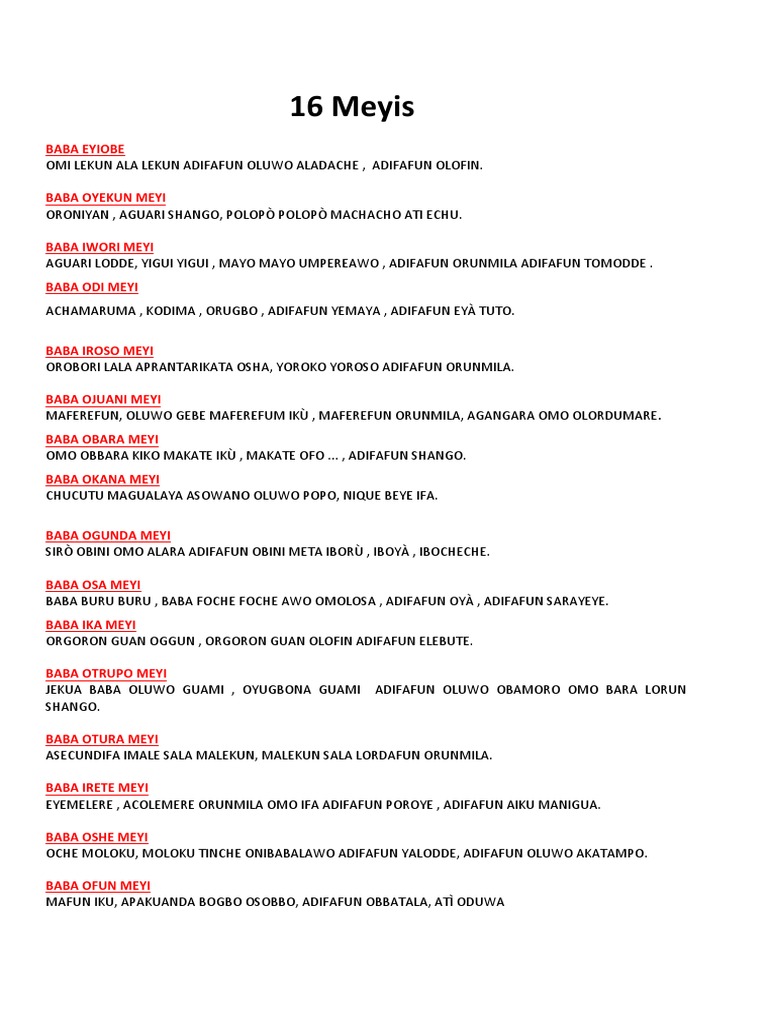 16 Meyis

BABA EYIOBE
OMI LEKUN ALA LEKUN ADIFAFUN OLUWO ALADACHE , ADIFAFUN OLOFIN.

BABA OYEKUN MEYI
ORONIYAN , AGUARI SHANGO, POLOPÒ POLOPÒ MACHACHO ATI ECHU.

BABA IWORI MEYI
AGUARI LODDE, YIGUI YIGUI , MAYO MAYO UMPEREAWO , ADIFAFUN ORUNMILA ADIFAFUN TOMODDE .

BABA ODI MEYI
ACHAMARUMA , KODIMA , ORUGBO , ADIFAFUN YEMAYA , ADIFAFUN EYÀ TUTO.

BABA IROSO MEYI
OROBORI LALA APRANTARIKATA OSHA, YOROKO YOROSO ADIFAFUN ORUNMILA.

BABA OJUANI MEYI
MAFEREFUN, OLUWO GEBE MAFEREFUM IKÙ , MAFEREFUN ORUNMILA, AGANGARA OMO OLORDUMARE.

BABA OBARA MEYI
OMO OBBARA KIKO MAKATE IKÙ , MAKATE OFO ... , ADIFAFUN SHANGO.

BABA OKANA MEYI
CHUCUTU MAGUALAYA ASOWANO OLUWO POPO, NIQUE BEYE IFA.

BABA OGUNDA MEYI
SIRÒ OBINI OMO ALARA ADIFAFUN OBINI META IBORÙ , IBOYÀ , IBOCHECHE.

BABA OSA MEYI
BABA BURU BURU , BABA FOCHE FOCHE AWO OMOLOSA , ADIFAFUN OYÀ , ADIFAFUN SARAYEYE.

BABA IKA MEYI
ORGORON GUAN OGGUN , ORGORON GUAN OLOFIN ADIFAFUN ELEBUTE.

BABA OTRUPO MEYI
JEKUA BABA OLUWO GUAMI , OYUGBONA GUAMI ADIFAFUN OLUWO OBAMORO OMO BARA LORUN SHANGO.

BABA OTURA MEYI
ASECUNDIFA IMALE SALA MALEKUN, MALEKUN SALA LORDAFUN ORUNMILA.

BABA IRETE MEYI
EYEMELERE , ACOLEMERE ORUNMILA OMO IFA ADIFAFUN POROYE , ADIFAFUN AIKU MANIGUA.

BABA OSHE MEYI
OCHE MOLOKU, MOLOKU TINCHE ONIBABALAWO ADIFAFUN YALODDE, ADIFAFUN OLUWO AKATAMPO.

BABA OFUN MEYI
MAFUN IKU, APAKUANDA BOGBO OSOBBO, ADIFAFUN OBBATALA, ATÌ ODUWA